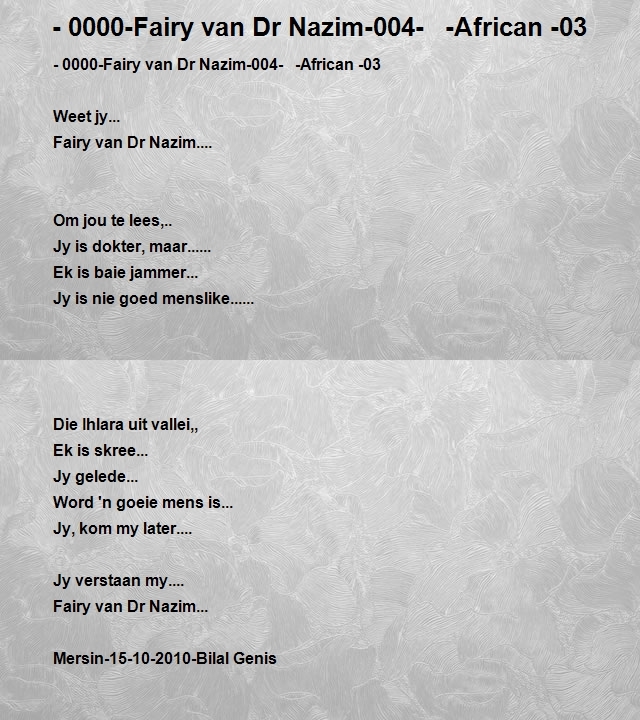 - 0000-Fairy van Dr Nazim-004-   -African -03

- 0000-Fairy van Dr Nazim-004-   -African -03

Weet jy...
Fairy van Dr Nazim....

Om jou te lees,..
Jy is dokter, maar......
Ek is baie jammer...
Jy is nie goed menslike......

Die Ihlara uit vallei,,
Ek is skree...
Jy gelede...
Word 'n goeie mens is...
Jy, kom my later....

Jy verstaan my....
Fairy van Dr Nazim...

Mersin-15-10-2010-Bilal Genis